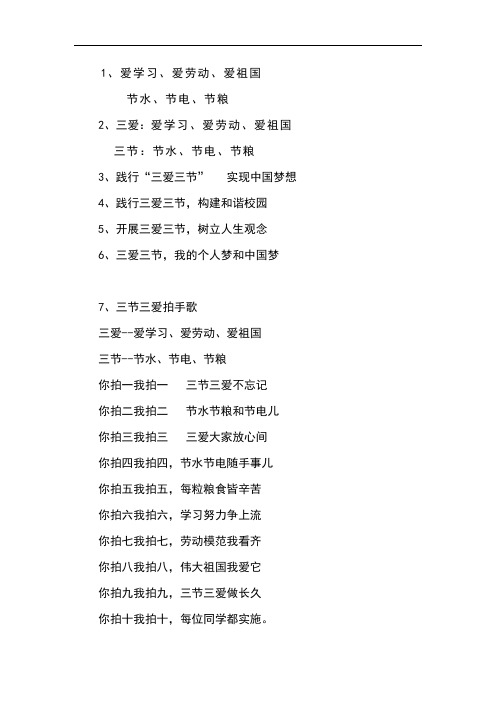 1、爱学习、爱劳动、爱祖国

节水、节电、节粮

2、三爱：爱学习、爱劳动、爱祖国

三节：节水、节电、节粮

3、践行“三爱三节”　实现中国梦想

4、践行三爱三节，构建和谐校园

5、开展三爱三节，树立人生观念

6、三爱三节，我的个人梦和中国梦

7、三节三爱拍手歌

三爱--爱学习、爱劳动、爱祖国

三节--节水、节电、节粮

你拍一我拍一　三节三爱不忘记

你拍二我拍二　节水节粮和节电儿

你拍三我拍三　三爱大家放心间

你拍四我拍四，节水节电随手事儿

你拍五我拍五，每粒粮食皆辛苦

你拍六我拍六，学习努力争上流

你拍七我拍七，劳动模范我看齐

你拍八我拍八，伟大祖国我爱它

你拍九我拍九，三节三爱做长久

你拍十我拍十，每位同学都实施。